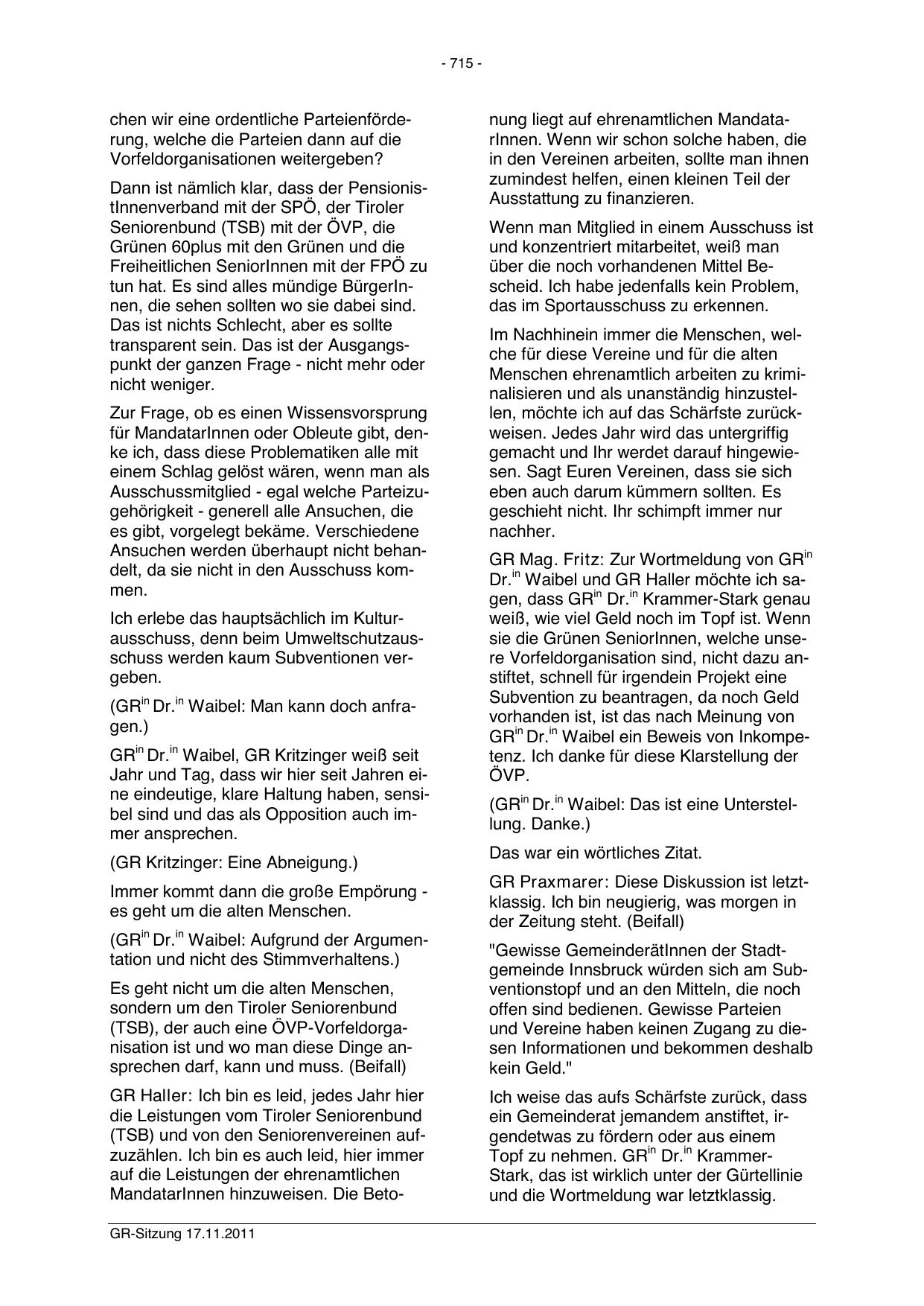 - 715 -

chen wir eine ordentliche Parteienförderung, welche die Parteien dann auf die Vorfeldorganisationen weitergeben?

Dann ist nämlich klar, dass der PensionistInnenverband mit der SPÖ, der Tiroler Seniorenbund (TSB) mit der ÖVP, die Grünen 60plus mit den Grünen und die Freiheitlichen SeniorInnen mit der FPÖ zu tun hat. Es sind alles mündige BürgerInnen, die sehen sollten wo sie dabei sind. Das ist nichts Schlecht, aber es sollte transparent sein. Das ist der Ausgangspunkt der ganzen Frage - nicht mehr oder nicht weniger.

Zur Frage, ob es einen Wissensvorsprung für MandatarInnen oder Obleute gibt, denke ich, dass diese Problematiken alle mit einem Schlag gelöst wären, wenn man als Ausschussmitglied - egal welche Parteizugehörigkeit - generell alle Ansuchen, die es gibt, vorgelegt bekäme. Verschiedene Ansuchen werden überhaupt nicht behandelt, da sie nicht in den Ausschuss kommen.

Ich erlebe das hauptsächlich im Kulturausschuss, denn beim Umweltschutzausschuss werden kaum Subventionen vergeben.

(GR$^{in}$ Dr.$^{in}$ Waibel: Man kann doch anfragen.)

GR$^{in}$ Dr.$^{in}$ Waibel, GR Kritzinger weiß seit Jahr und Tag, dass wir hier seit Jahren eine eindeutige, klare Haltung haben, sensibel sind und das als Opposition auch immer ansprechen.

(GR Kritzinger: Eine Abneigung.)

Immer kommt dann die große Empörung - es geht um die alten Menschen.

(GR$^{in}$ Dr.$^{in}$ Waibel: Aufgrund der Argumentation und nicht des Stimmverhaltens.)

Es geht nicht um die alten Menschen, sondern um den Tiroler Seniorenbund (TSB), der auch eine ÖVP-Vorfeldorganisation ist und wo man diese Dinge ansprechen darf, kann und muss. (Beifall)

GR Haller: Ich bin es leid, jedes Jahr hier die Leistungen vom Tiroler Seniorenbund (TSB) und von den Seniorenvereinen aufzuzählen. Ich bin es auch leid, hier immer auf die Leistungen der ehrenamtlichen MandatarInnen hinzuweisen. Die Betonung liegt auf ehrenamtlichen MandatarInnen. Wenn wir schon solche haben, die in den Vereinen arbeiten, sollte man ihnen zumindest helfen, einen kleinen Teil der Ausstattung zu finanzieren.

Wenn man Mitglied in einem Ausschuss ist und konzentriert mitarbeitet, weiß man über die noch vorhandenen Mittel Bescheid. Ich habe jedenfalls kein Problem, das im Sportausschuss zu erkennen.

Im Nachhinein immer die Menschen, welche für diese Vereine und für die alten Menschen ehrenamtlich arbeiten zu kriminalisieren und als unanständig hinzustellen, möchte ich auf das Schärfste zurückweisen. Jedes Jahr wird das untergriffig gemacht und Ihr werdet darauf hingewiesen. Sagt Euren Vereinen, dass sie sich eben auch darum kümmern sollten. Es geschieht nicht. Ihr schimpft immer nur nachher.

GR Mag. Fritz: Zur Wortmeldung von GR$^{in}$ Dr.$^{in}$ Waibel und GR Haller möchte ich sagen, dass GR$^{in}$ Dr.$^{in}$ Krammer-Stark genau weiß, wie viel Geld noch im Topf ist. Wenn sie die Grünen SeniorInnen, welche unsere Vorfeldorganisation sind, nicht dazu anstiftet, schnell für irgendein Projekt eine Subvention zu beantragen, da noch Geld vorhanden ist, ist das nach Meinung von GR$^{in}$ Dr.$^{in}$ Waibel ein Beweis von Inkompetenz. Ich danke für diese Klarstellung der ÖVP.

(GR$^{in}$ Dr.$^{in}$ Waibel: Das ist eine Unterstellung. Danke.)

Das war ein wörtliches Zitat.

GR Praxmarer: Diese Diskussion ist letztklassig. Ich bin neugierig, was morgen in der Zeitung steht. (Beifall)

"Gewisse GemeinderätInnen der Stadtgemeinde Innsbruck würden sich am Subventionstopf und an den Mitteln, die noch offen sind bedienen. Gewisse Parteien und Vereine haben keinen Zugang zu diesen Informationen und bekommen deshalb kein Geld."

Ich weise das aufs Schärfste zurück, dass ein Gemeinderat jemandem anstiftet, irgendetwas zu fördern oder aus einem Topf zu nehmen. GR$^{in}$ Dr.$^{in}$ Krammer-Stark, das ist wirklich unter der Gürtellinie und die Wortmeldung war letztklassig.

GR-Sitzung 17.11.2011